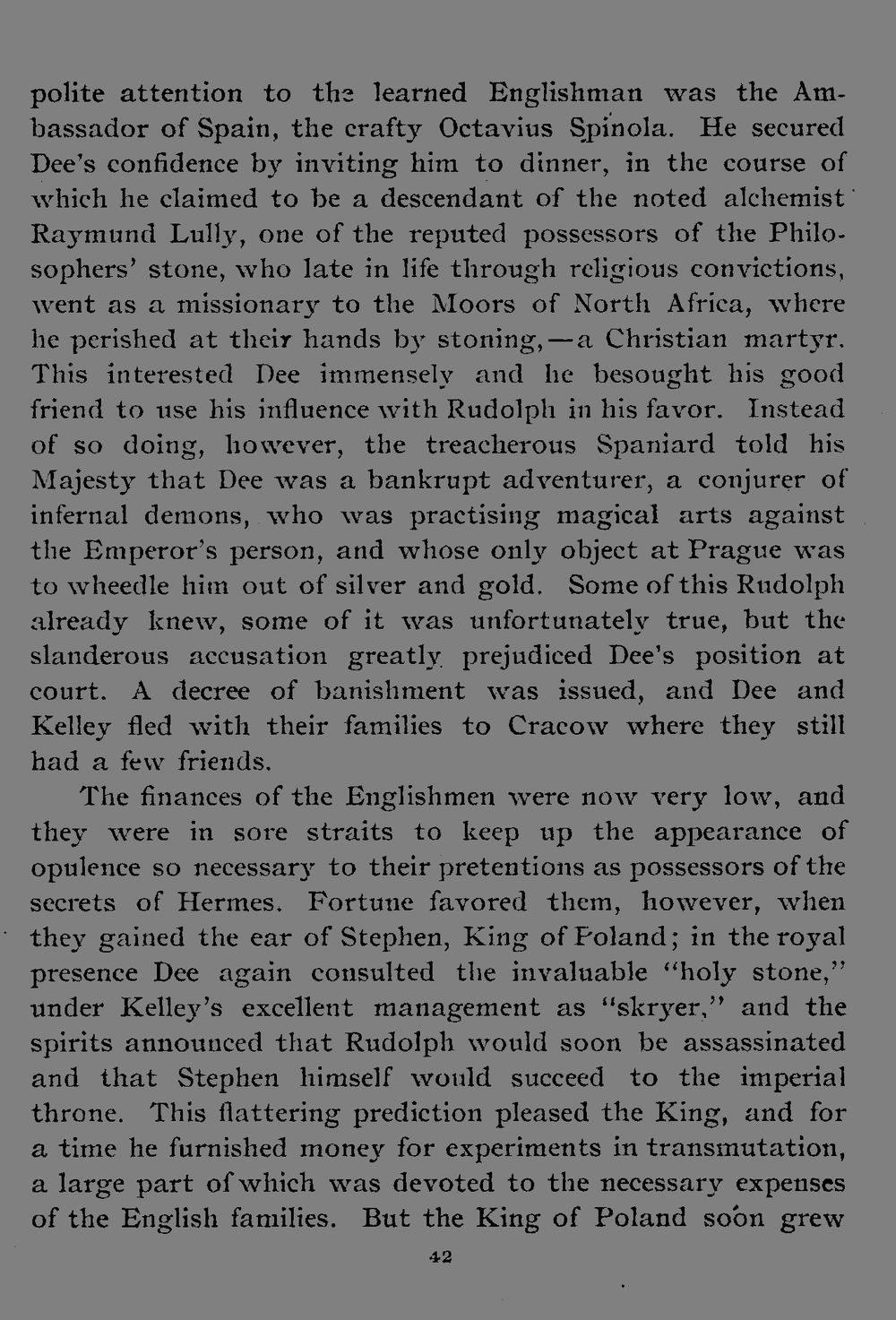 polite attention to the learned Englishman was the Ambassador of Spain, the crafty Octavius Spinola. He secured Dee's confidence by inviting him to dinner, in the course of which he claimed to be a descendant of the noted alchemist Raymund Lully, one of the reputed possessors of the Philosophers' stone, who late in life through religious convictions, went as a missionary to the Moors of North Africa, where he perished at their hands by stoning,—a Christian martyr. This interested Dee immensely and he besought his good friend to use his influence with Rudolph in his favor. Instead of so doing, however, the treacherous Spaniard told his Majesty that Dee was a bankrupt adventurer, a conjurer of infernal demons, who was practising magical arts against the Emperor's person, and whose only object at Prague was to wheedle him out of silver and gold. Some of this Rudolph already knew, some of it was unfortunately true, but the slanderous accusation greatly prejudiced Dee's position at court. A decree of banishment was issued, and Dee and Kelley fled with their families to Cracow where they still had a few friends.

The finances of the Englishmen were now very low, and they were in sore straits to keep up the appearance of opulence so necessary to their pretentions as possessors of the secrets of Hermes. Fortune favored them, however, when they gained the ear of Stephen, King of Poland; in the royal presence Dee again consulted the invaluable "holy stone," under Kelley's excellent management as "skryer," and the spirits announced that Rudolph would soon be assassinated and that Stephen himself would succeed to the imperial throne. This flattering prediction pleased the King, and for a time he furnished money for experiments in transmutation, a large part of which was devoted to the necessary expenses of the English families. But the King of Poland soon grew

42